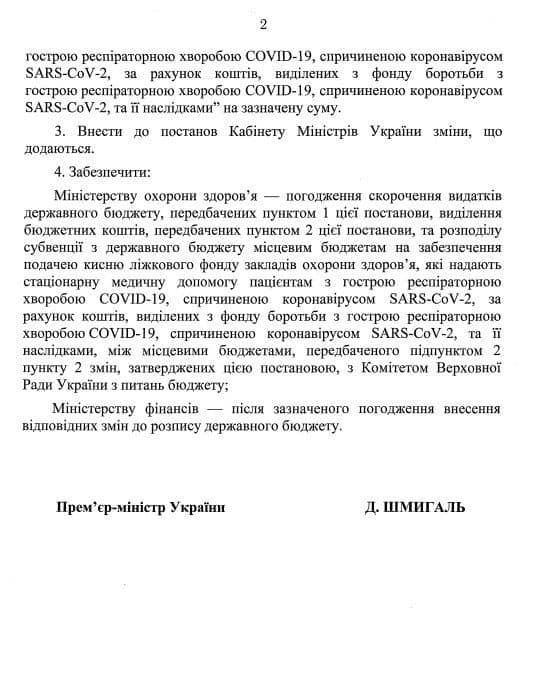 2

гострою респіраторною хворобою COVID-19, спричиненою коронавірусом SARS-CoV-2, за рахунок коштів, виділених з фонду боротьби з гострою респіраторною хворобою COVID-19, спричиненою коронавірусом SARS-CoV-2, та її наслідками” на зазначену суму.

3. Внести до постанов Кабінету Міністрів України зміни, що додаються.

4. Забезпечити:

Міністерству охорони здоров’я — погодження скорочення видатків державного бюджету, передбачених пунктом 1 цієї постанови, виділення бюджетних коштів, передбачених пунктом 2 цієї постанови, та розподілу субвенції з державного бюджету місцевим бюджетам на забезпечення подачею кисню ліжкового фонду закладів охорони здоров’я, які надають стаціонарну медичну допомогу пацієнтам з гострою респіраторною хворобою COVID-19, спричиненою коронавірусом SARS-CoV-2, за рахунок коштів, виділених з фонду боротьби з гострою респіраторною хворобою COVID-19, спричиненою коронавірусом SARS-CoV-2, та її наслідками, між місцевими бюджетами, передбаченого підпунктом 2 пункту 2 змін, затверджених цією постановою, з Комітетом Верховної Ради України з питань бюджету;

Міністерству фінансів — після зазначеного погодження внесення відповідних змін до розпису державного бюджету.

Прем’єр-міністр України

Д. ШМИГАЛЬ